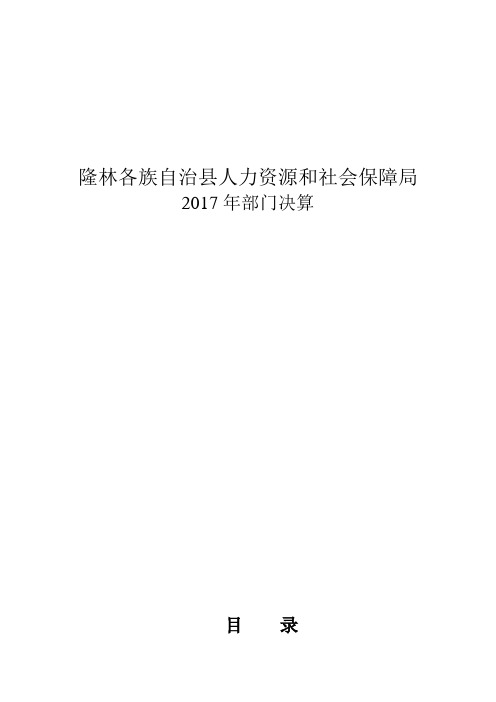 隆林各族自治县人力资源和社会保障局
2017 年部门决算

目　录